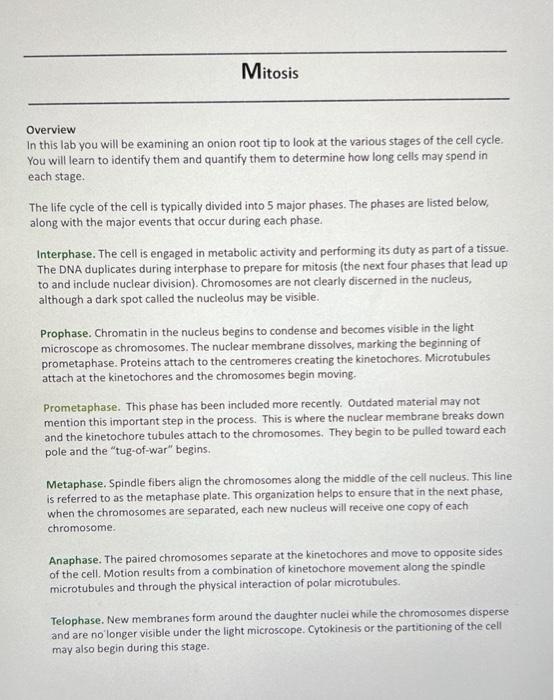 Mitosis

Overview
In this lab you will be examining an onion root tip to look at the various stages of the cell cycle. You will learn to identify them and quantify them to determine how long cells may spend in each stage.

The life cycle of the cell is typically divided into 5 major phases. The phases are listed below, along with the major events that occur during each phase.

Interphase. The cell is engaged in metabolic activity and performing its duty as part of a tissue. The DNA duplicates during interphase to prepare for mitosis (the next four phases that lead up to and include nuclear division). Chromosomes are not clearly discerned in the nucleus, although a dark spot called the nucleolus may be visible.

Prophase. Chromatin in the nucleus begins to condense and becomes visible in the light microscope as chromosomes. The nuclear membrane dissolves, marking the beginning of prometaphase. Proteins attach to the centromeres creating the kinetochores. Microtubules attach at the kinetochores and the chromosomes begin moving.

Prometaphase. This phase has been included more recently. Outdated material may not mention this important step in the process. This is where the nuclear membrane breaks down and the kinetochore tubules attach to the chromosomes. They begin to be pulled toward each pole and the "tug-of-war" begins.

Metaphase. Spindle fibers align the chromosomes along the middle of the cell nucleus. This line is referred to as the metaphase plate. This organization helps to ensure that in the next phase, when the chromosomes are separated, each new nucleus will receive one copy of each chromosome.

Anaphase. The paired chromosomes separate at the kinetochores and move to opposite sides of the cell. Motion results from a combination of kinetochore movement along the spindle microtubules and through the physical interaction of polar microtubules.

Telophase. New membranes form around the daughter nuclei while the chromosomes disperse and are no longer visible under the light microscope. Cytokinesis or the partitioning of the cell may also begin during this stage.